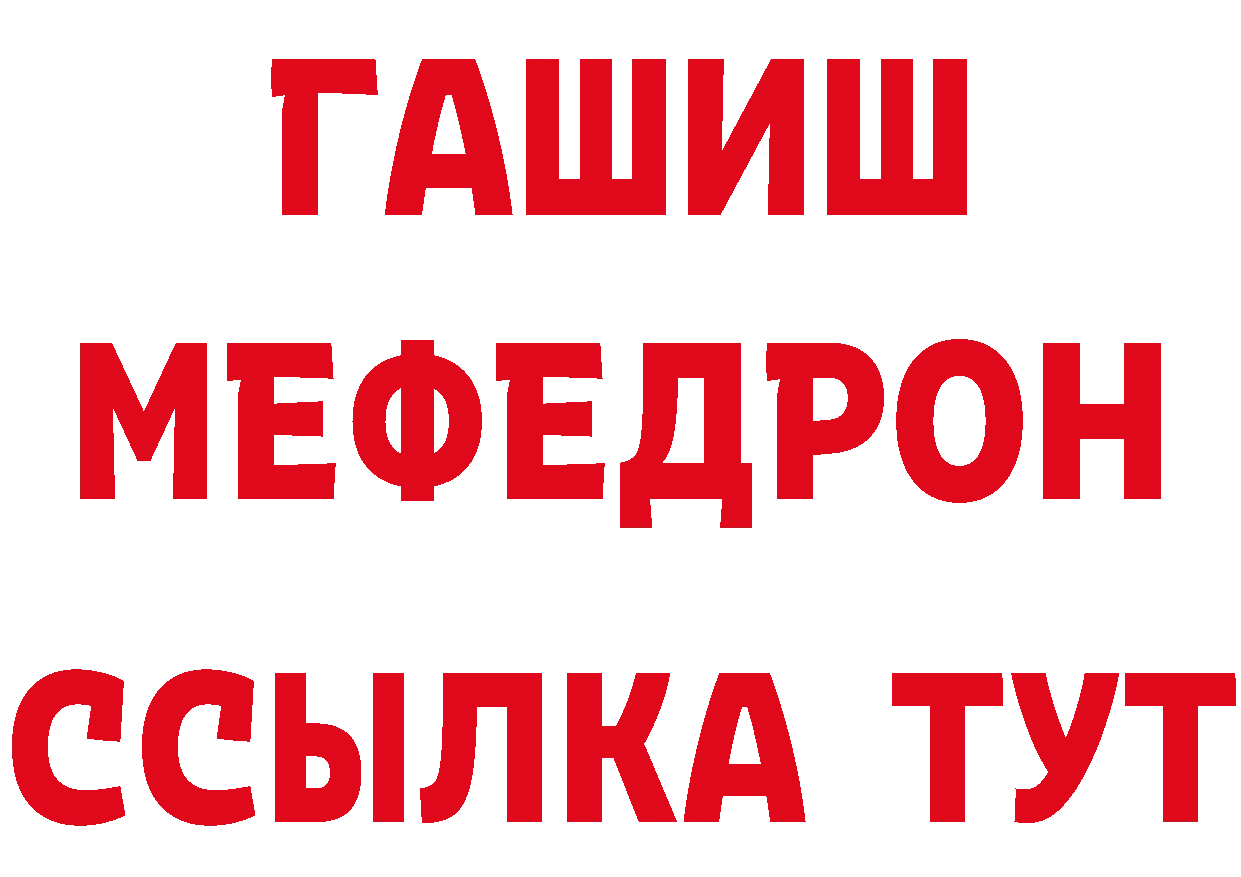 ГАШИШ
МЕФЕДРОН
ССЫЛКА ТУТ